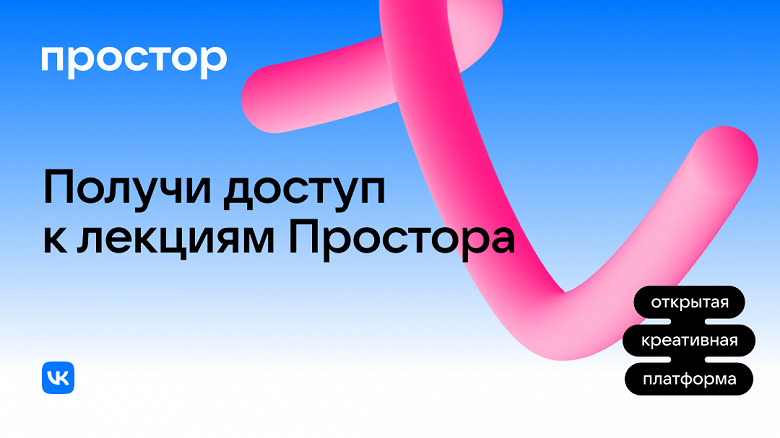 простор

Получи доступ к лекциям Простора

VK

открытая
креативная
платформа